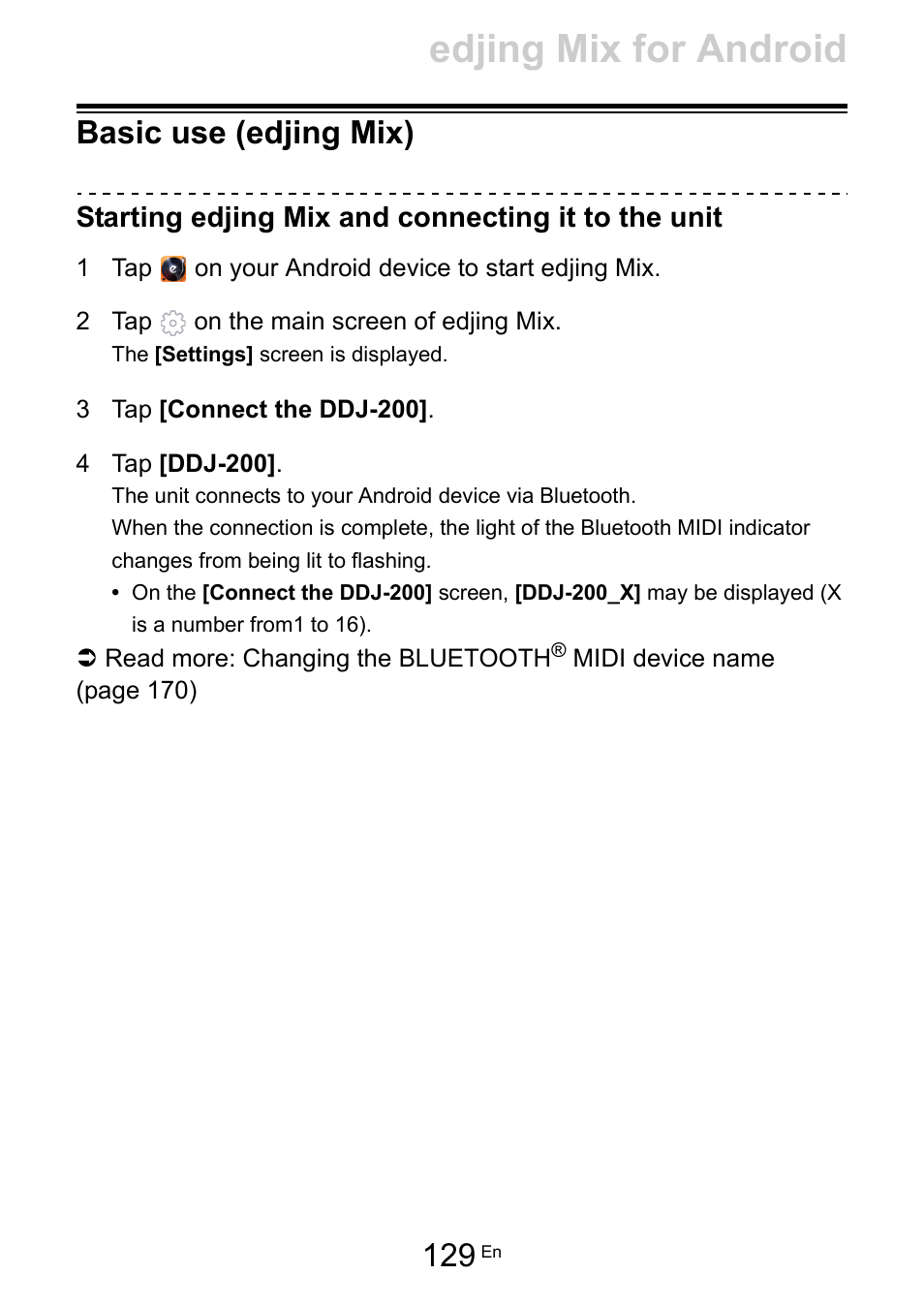 edjing Mix for Android

Basic use (edjing Mix)

Starting edjing Mix and connecting it to the unit

1 Tap on your Android device to start edjing Mix.

2 Tap on the main screen of edjing Mix.
The [Settings] screen is displayed.

3 Tap [Connect the DDJ-200].

4 Tap [DDJ-200].
The unit connects to your Android device via Bluetooth.
When the connection is complete, the light of the Bluetooth MIDI indicator changes from being lit to flashing.

• On the [Connect the DDJ-200] screen, [DDJ-200_X] may be displayed (X is a number from1 to 16).

➲ Read more: Changing the BLUETOOTH® MIDI device name (page 170)

129 En